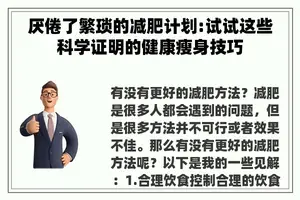 厌倦了繁琐的减肥计划:试试这些科学证明的健康瘦身技巧

有没有更好的减肥方法？减肥是很多人都会遇到的问题，但是很多方法并不可行或者效果不佳。那么有没有更好的减肥方法呢？以下是我的一些见解：1.合理饮食控制合理的饮食